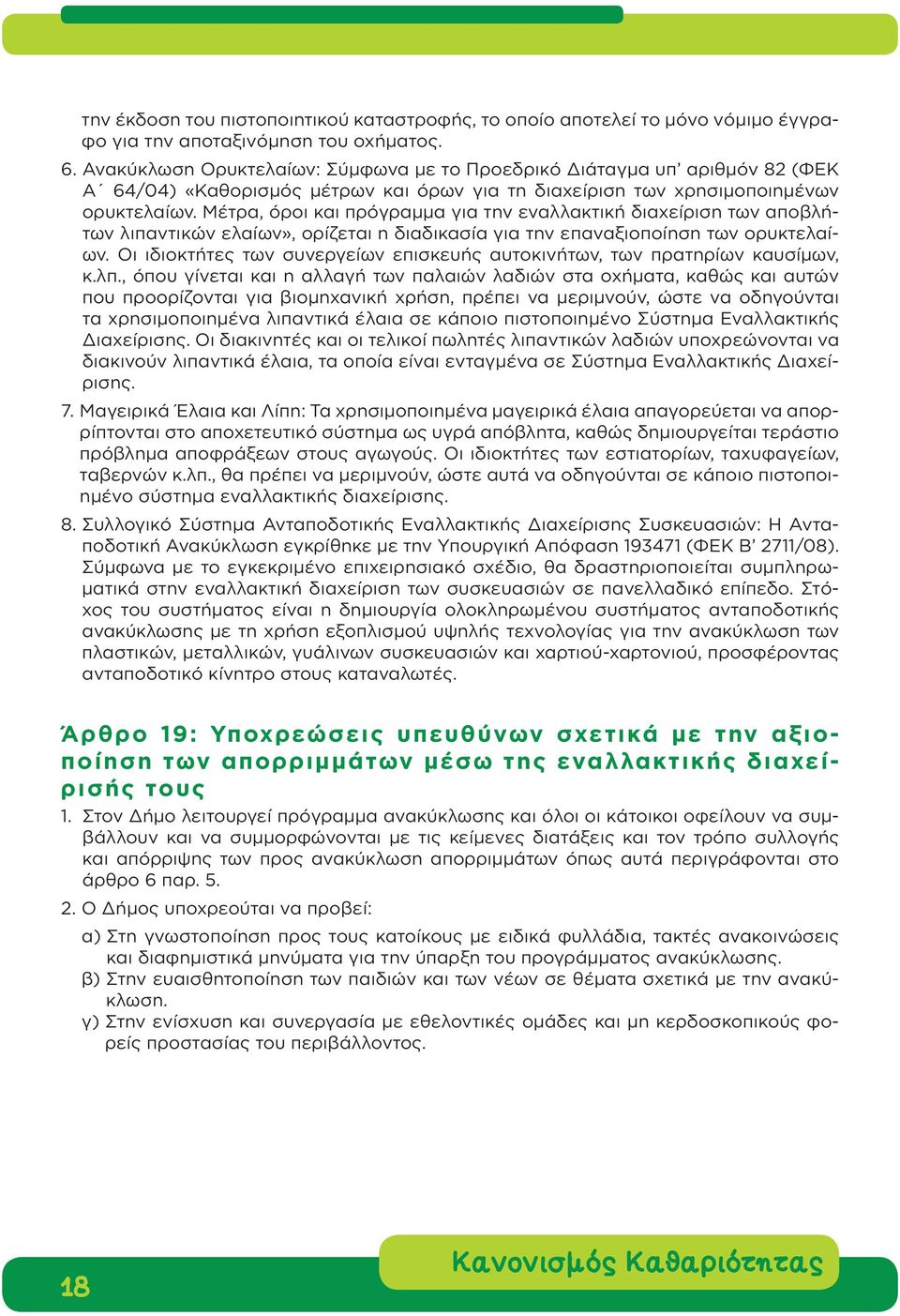 την έκδοση του πιστοποιητικού καταστροφής, το οποίο αποτελεί το μόνο νόμιμο έγγραφο για την αποταξινόμηση του οχήματος.

6. Ανακύκλωση Ορυκτελαίων: Σύμφωνα με το Προεδρικό Διάταγμα υπ' αριθμόν 82 (ΦΕΚ Α΄ 64/04) «Καθορισμός μέτρων και όρων για τη διαχείριση των χρησιμοποιημένων ορυκτελαίων. Μέτρα, όροι και πρόγραμμα για την εναλλακτική διαχείριση των αποβλήτων λιπαντικών ελαίων», ορίζεται η διαδικασία για την επαναξιοποίηση των ορυκτελαίων. Οι ιδιοκτήτες των συνεργείων επισκευής αυτοκινήτων, των πρατηρίων καυσίμων, κ.λπ., όπου γίνεται και η αλλαγή των παλαιών λαδιών στα οχήματα, καθώς και αυτών που προορίζονται για βιομηχανική χρήση, πρέπει να μεριμνούν, ώστε να οδηγούνται τα χρησιμοποιημένα λιπαντικά έλαια σε κάποιο πιστοποιημένο Σύστημα Εναλλακτικής Διαχείρισης. Οι διακινητές και οι τελικοί πωλητές λιπαντικών λαδιών υποχρεώνονται να διακινούν λιπαντικά έλαια, τα οποία είναι ενταγμένα σε Σύστημα Εναλλακτικής Διαχείρισης.

7. Μαγειρικά Έλαια και Λίπη: Τα χρησιμοποιημένα μαγειρικά έλαια απαγορεύεται να απορρίπτονται στο αποχετευτικό σύστημα ως υγρά απόβλητα, καθώς δημιουργείται τεράστιο πρόβλημα αποφράξεων στους αγωγούς. Οι ιδιοκτήτες των εστιατορίων, ταχυφαγείων, ταβερνών κ.λπ., θα πρέπει να μεριμνούν, ώστε αυτά να οδηγούνται σε κάποιο πιστοποιημένο σύστημα εναλλακτικής διαχείρισης.

8. Συλλογικό Σύστημα Ανταποδοτικής Εναλλακτικής Διαχείρισης Συσκευασιών: Η Ανταποδοτική Ανακύκλωση εγκρίθηκε με την Υπουργική Απόφαση 193471 (ΦΕΚ Β' 2711/08). Σύμφωνα με το εγκεκριμένο επιχειρησιακό σχέδιο, θα δραστηριοποιείται συμπληρωματικά στην εναλλακτική διαχείριση των συσκευασιών σε πανελλαδικό επίπεδο. Στόχος του συστήματος είναι η δημιουργία ολοκληρωμένου συστήματος ανταποδοτικής ανακύκλωσης με τη χρήση εξοπλισμού υψηλής τεχνολογίας για την ανακύκλωση των πλαστικών, μεταλλικών, γυάλινων συσκευασιών και χαρτιού-χαρτονιού, προσφέροντας ανταποδοτικό κίνητρο στους καταναλωτές.

Άρθρο 19: Υποχρεώσεις υπευθύνων σχετικά με την αξιοποίηση των απορριμμάτων μέσω της εναλλακτικής διαχείρισής τους

1. Στον Δήμο λειτουργεί πρόγραμμα ανακύκλωσης και όλοι οι κάτοικοι οφείλουν να συμβάλλουν και να συμμορφώνονται με τις κείμενες διατάξεις και τον τρόπο συλλογής και απόρριψης των προς ανακύκλωση απορριμμάτων όπως αυτά περιγράφονται στο άρθρο 6 παρ. 5.

2. Ο Δήμος υποχρεούται να προβεί:

α) Στη γνωστοποίηση προς τους κατοίκους με ειδικά φυλλάδια, τακτές ανακοινώσεις και διαφημιστικά μηνύματα για την ύπαρξη του προγράμματος ανακύκλωσης.

β) Στην ευαισθητοποίηση των παιδιών και των νέων σε θέματα σχετικά με την ανακύκλωση.

γ) Στην ενίσχυση και συνεργασία με εθελοντικές ομάδες και μη κερδοσκοπικούς φορείς προστασίας του περιβάλλοντος.

18

Κανονισμός Καθαριότητας